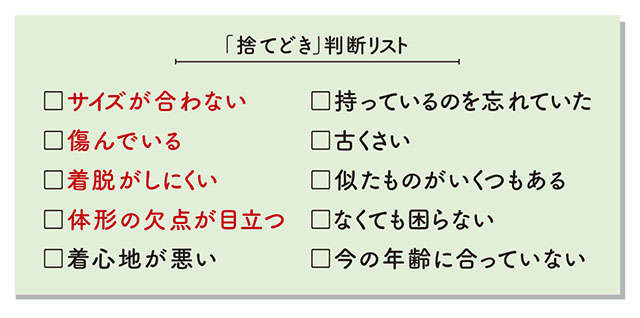 「捨てどき」判断リスト

□サイズが合わない
□傷んでいる
□着脱がしにくい
□体形の欠点が目立つ
□着心地が悪い

□持っているのを忘れていた
□古くさい
□似たものがいくつもある
□なくても困らない
□今の年齢に合っていない